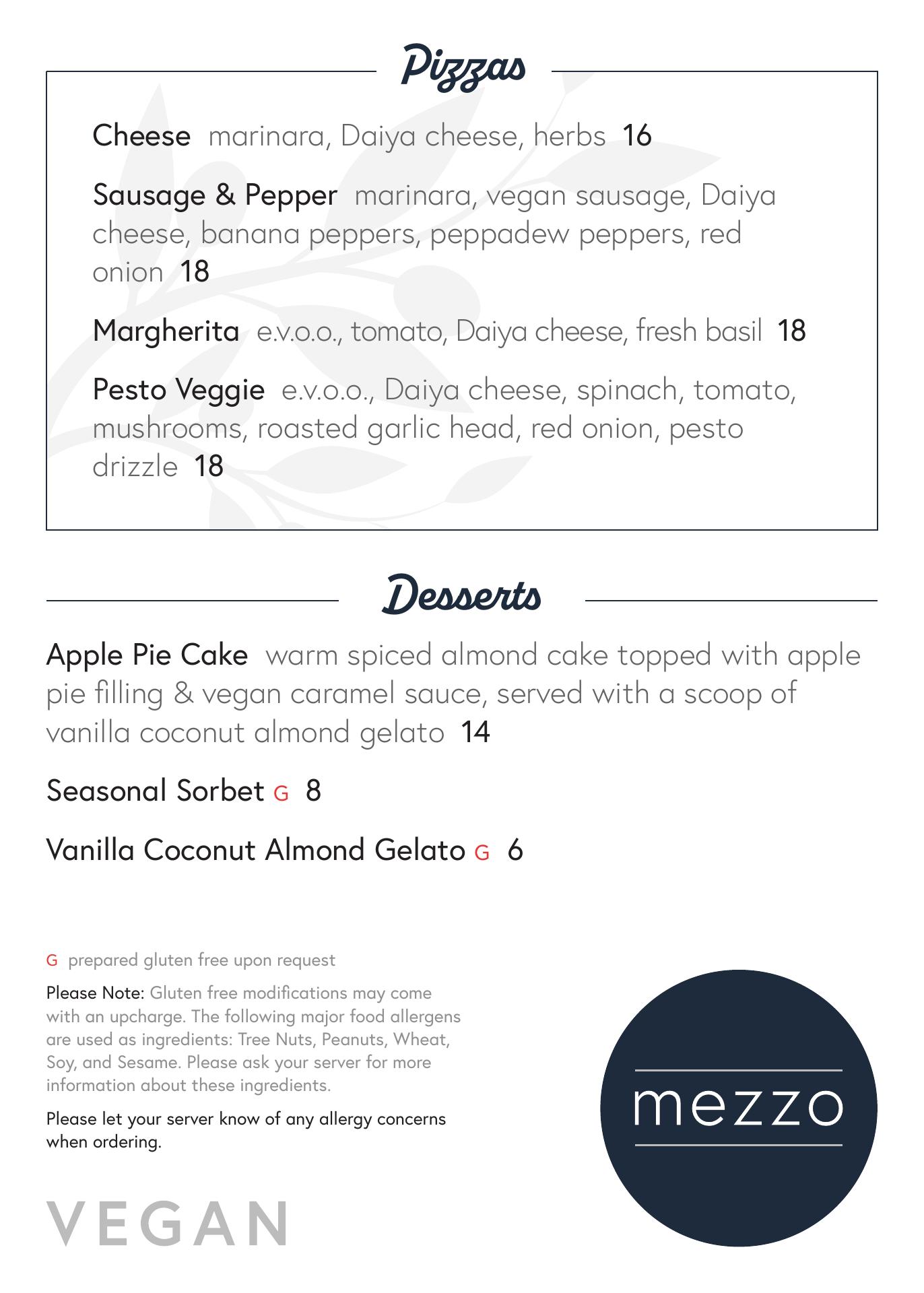 Pizzas

Cheese marinara, Daiya cheese, herbs 16

Sausage & Pepper marinara, vegan sausage, Daiya cheese, banana peppers, peppadew peppers, red onion 18

Margherita e.v.o.o., tomato, Daiya cheese, fresh basil 18

Pesto Veggie e.v.o.o., Daiya cheese, spinach, tomato, mushrooms, roasted garlic head, red onion, pesto drizzle 18

Desserts

Apple Pie Cake warm spiced almond cake topped with apple pie filling & vegan caramel sauce, served with a scoop of vanilla coconut almond gelato 14

Seasonal Sorbet G 8

Vanilla Coconut Almond Gelato G 6

G prepared gluten free upon request

Please Note: Gluten free modifications may come with an upcharge. The following major food allergens are used as ingredients: Tree Nuts, Peanuts, Wheat, Soy, and Sesame. Please ask your server for more information about these ingredients.

Please let your server know of any allergy concerns when ordering.

VEGAN

mezzo